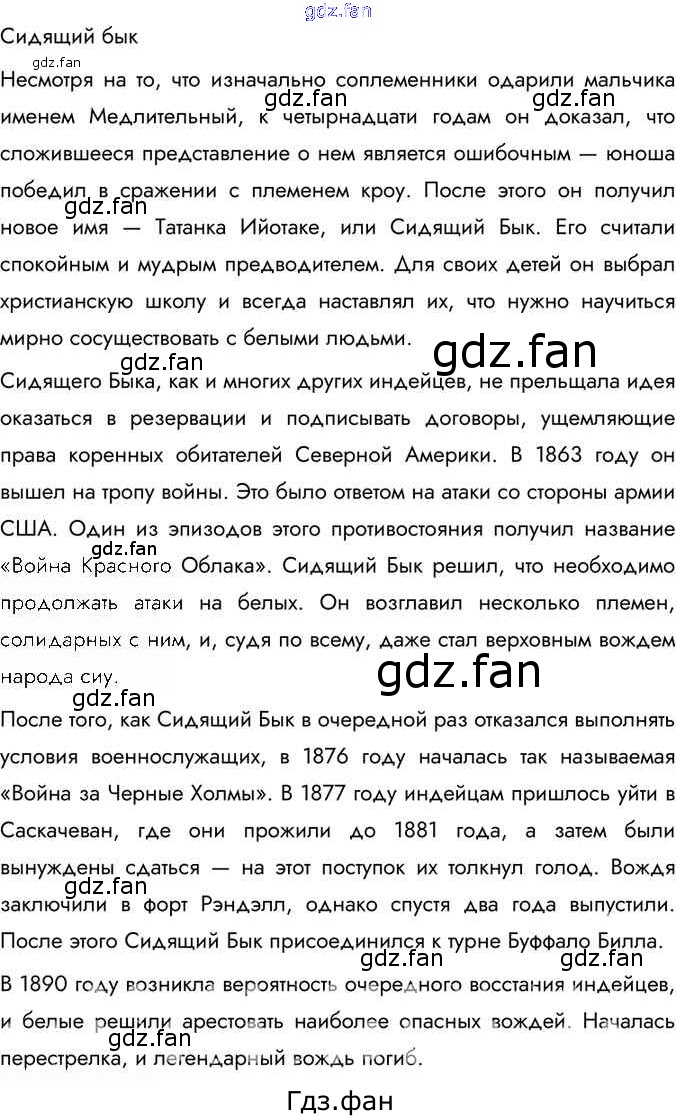 Сидящий бык

Несмотря на то, что изначально соплеменники одарили мальчика именем Медлительный, к четырнадцати годам он доказал, что сложившееся представление о нем является ошибочным — юноша победил в сражении с племенем кроу. После этого он получил новое имя — Татанка Ийотаке, или Сидящий Бык. Его считали спокойным и мудрым предводителем. Для своих детей он выбрал христианскую школу и всегда наставлял их, что нужно научиться мирно сосуществовать с белыми людьми.

Сидящего Быка, как и многих других индейцев, не прельщала идея оказаться в резервации и подписывать договоры, ущемляющие права коренных обитателей Северной Америки. В 1863 году он вышел на тропу войны. Это было ответом на атаки со стороны армии США. Один из эпизодов этого противостояния получил название «Война Красного Облака». Сидящий Бык решил, что необходимо продолжать атаки на белых. Он возглавил несколько племен, солидарных с ним, и, судя по всему, даже стал верховным вождем народа сиу.

После того, как Сидящий Бык в очередной раз отказался выполнять условия военнослужащих, в 1876 году началась так называемая «Война за Черные Холмы». В 1877 году индейцам пришлось уйти в Саскачеван, где они прожили до 1881 года, а затем были вынуждены сдаться — на этот поступок их толкнул голод. Вождя заключили в форт Рэндэлл, однако спустя два года выпустили. После этого Сидящий Бык присоединился к турне Буффало Билла.

В 1890 году возникла вероятность очередного восстания индейцев, и белые решили арестовать наиболее опасных вождей. Началась перестрелка, и легендарный вождь погиб.

Гдз.фан

gdz.fan